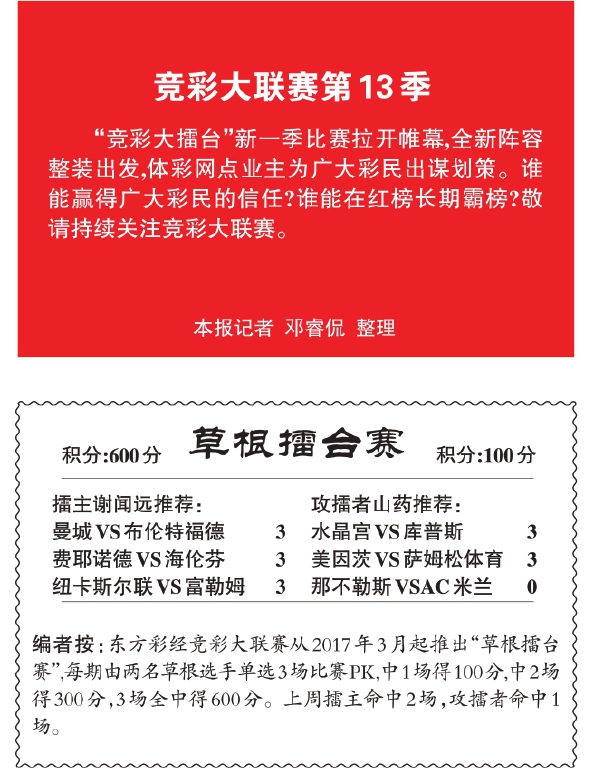 竞彩大联赛第13季

“竞彩大擂台”新一季比赛拉开帷幕,全新阵容整装出发,体彩网点业主为广大彩民出谋划策。谁能赢得广大彩民的信任?谁能在红榜长期霸榜?敬请持续关注竞彩大联赛。

本报记者 邓睿侃 整理

积分:600分 草根擂台赛 积分:100分

擂主谢闻远推荐:
曼城VS布伦特福德 3
费耶诺德VS海伦芬 3
纽卡斯尔联VS富勒姆 3

攻擂者山药推荐:
水晶宫VS库普斯 3
美因茨VS萨姆松体育 3
那不勒斯VSAC米兰 0

编者按:东方彩经竞彩大联赛从2017年3月起推出“草根擂台赛”,每期由两名草根选手单选3场比赛PK,中1场得100分,中2场得300分,3场全中得600分。上周擂主命中2场,攻擂者命中1场。